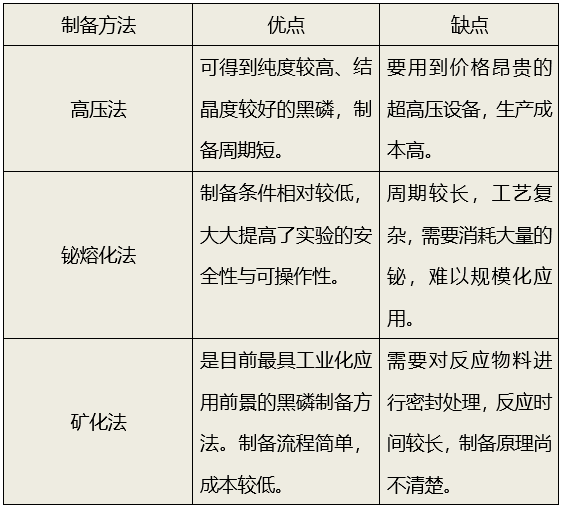 | 制备方法 | 优点 | 缺点 |
|---|---|---|
| 高压法 | 可得到纯度较高、结晶度较好的黑磷，制备周期短。 | 要用到价格昂贵的超高压设备，生产成本高。 |
| 铋熔化法 | 制备条件相对较低，大大提高了实验的安全性与可操作性。 | 周期较长，工艺复杂，需要消耗大量的铋，难以规模化应用。 |
| 矿化法 | 是目前最具工业化应用前景的黑磷制备方法。制备流程简单，成本较低。 | 需要对反应物料进行密封处理，反应时间较长，制备原理尚不清楚。 |